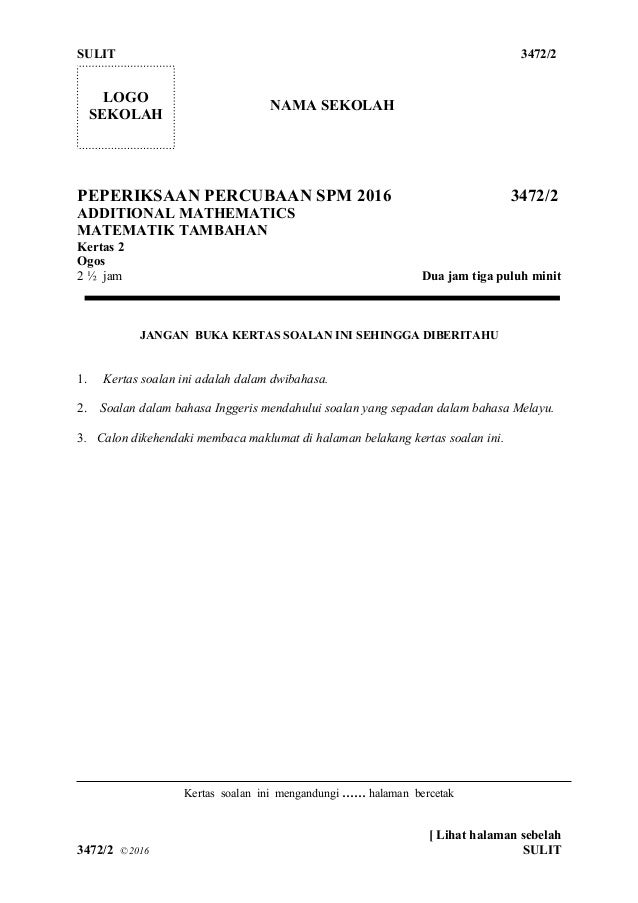 SULIT 3472/2

LOGO SEKOLAH

NAMA SEKOLAH

PEPERIKSAAN PERCUBAAN SPM 2016 3472/2
ADDITIONAL MATHEMATICS
MATEMATIK TAMBAHAN
Kertas 2
Ogos
2 ½ jam Dua jam tiga puluh minit

JANGAN BUKA KERTAS SOALAN INI SEHINGGA DIBERITAHU

1. Kertas soalan ini adalah dalam dwibahasa.

2. Soalan dalam bahasa Inggeris mendahului soalan yang sepadan dalam bahasa Melayu.

3. Calon dikehendaki membaca maklumat di halaman belakang kertas soalan ini.

Kertas soalan ini mengandungi …… halaman bercetak

[ Lihat halaman sebelah
3472/2 © 2016 SULIT